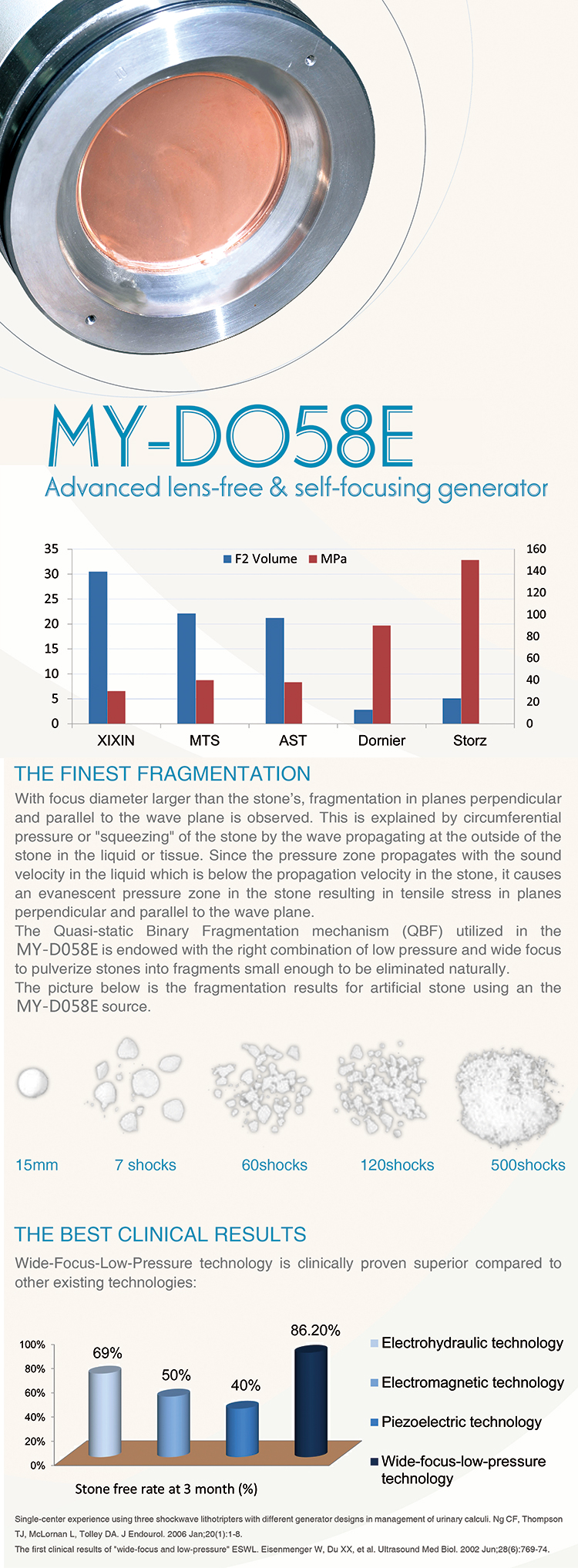 MY-DO58E

Advanced lens-free & self-focusing generator

35
30
25
20
15
10
5
0

F2 Volume MPa

160
140
120
100
80
60
40
20
0

XIXIN MTS AST Dornier Storz

THE FINEST FRAGMENTATION

With focus diameter larger than the stone's, fragmentation in planes perpendicular and parallel to the wave plane is observed. This is explained by circumferential pressure or "squeezing" of the stone by the wave propagating at the outside of the stone in the liquid or tissue. Since the pressure zone propagates with the sound velocity in the liquid which is below the propagation velocity in the stone, it causes an evanescent pressure zone in the stone resulting in tensile stress in planes perpendicular and parallel to the wave plane.
The Quasi-static Binary Fragmentation mechanism (QBF) utilized in the MY-D058E is endowed with the right combination of low pressure and wide focus to pulverize stones into fragments small enough to be eliminated naturally.
The picture below is the fragmentation results for artificial stone using an the MY-D058E source.

15mm 7 shocks 60shocks 120shocks 500shocks

THE BEST CLINICAL RESULTS

Wide-Focus-Low-Pressure technology is clinically proven superior compared to other existing technologies:

100%
80%
60%
40%
20%
0%

69% 50% 40% 86.20%

Stone free rate at 3 month (%)

Electrohydraulic technology
Electromagnetic technology
Piezoelectric technology
Wide-focus-low-pressure technology

Single-center experience using three shockwave lithotripters with different generator designs in management of urinary calculi. Ng CF, Thompson TJ, McLornan L, Tolley DA. J Endourol. 2006 Jan;20(1):1-8.
The first clinical results of "wide-focus and low-pressure" ESWL. Eisenmenger W, Du XX, et al. Ultrasound Med Biol. 2002 Jun;28(6):769-74.